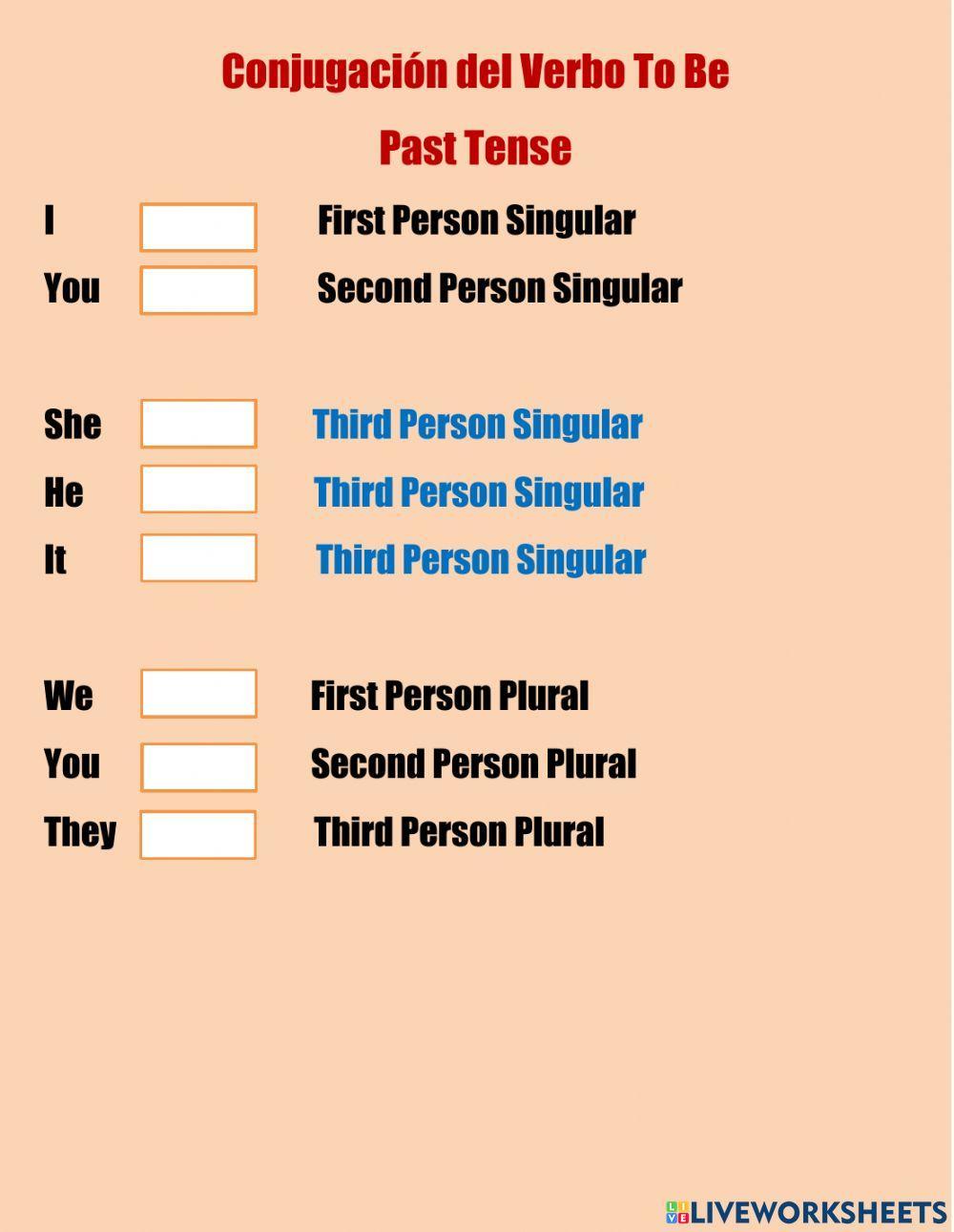 Conjugación del Verbo To Be

Past Tense

I ____ First Person Singular
You ____ Second Person Singular

She ____ Third Person Singular
He ____ Third Person Singular
It ____ Third Person Singular

We ____ First Person Plural
You ____ Second Person Plural
They ____ Third Person Plural

LIVEWORKSHEETS